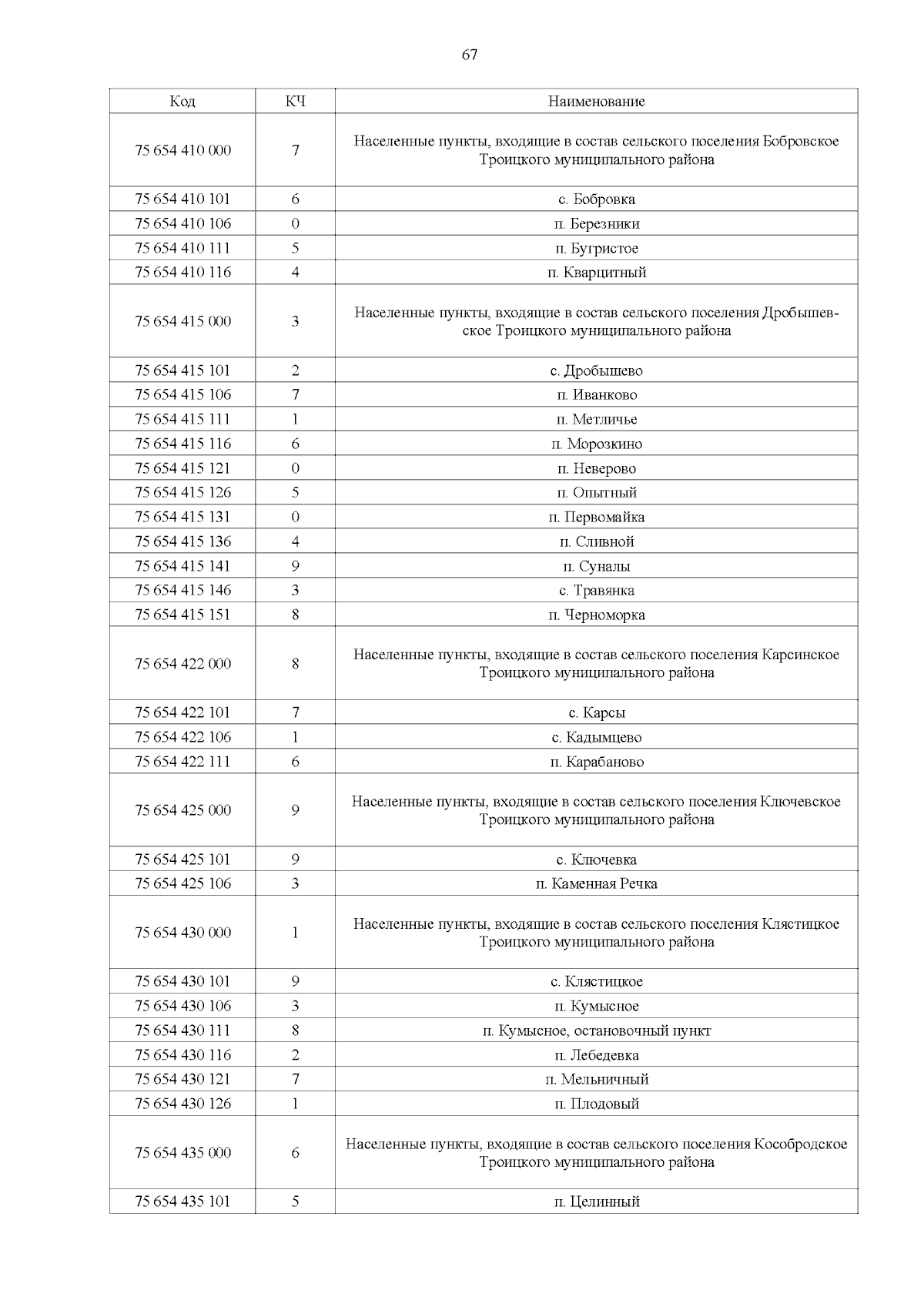 67

| Код | КЧ | Наименование |
|---|---|---|
| 75 654 410 000 | 7 | Населенные пункты, входящие в состав сельского поселения Бобровское Троицкого муниципального района |
| 75 654 410 101 | 6 | с. Бобровка |
| 75 654 410 106 | 0 | п. Березники |
| 75 654 410 111 | 5 | п. Бугристое |
| 75 654 410 116 | 4 | п. Кварцитный |
| 75 654 415 000 | 3 | Населенные пункты, входящие в состав сельского поселения Дробышевское Троицкого муниципального района |
| 75 654 415 101 | 2 | с. Дробышево |
| 75 654 415 106 | 7 | п. Иванково |
| 75 654 415 111 | 1 | п. Метличье |
| 75 654 415 116 | 6 | п. Морозкино |
| 75 654 415 121 | 0 | п. Неверово |
| 75 654 415 126 | 5 | п. Опытный |
| 75 654 415 131 | 0 | п. Первомайка |
| 75 654 415 136 | 4 | п. Сливной |
| 75 654 415 141 | 9 | п. Суналы |
| 75 654 415 146 | 3 | с. Травянка |
| 75 654 415 151 | 8 | п. Черноморка |
| 75 654 422 000 | 8 | Населенные пункты, входящие в состав сельского поселения Карсинское Троицкого муниципального района |
| 75 654 422 101 | 7 | с. Карсы |
| 75 654 422 106 | 1 | с. Кадымцево |
| 75 654 422 111 | 6 | п. Карабаново |
| 75 654 425 000 | 9 | Населенные пункты, входящие в состав сельского поселения Ключевское Троицкого муниципального района |
| 75 654 425 101 | 9 | с. Ключевка |
| 75 654 425 106 | 3 | п. Каменная Речка |
| 75 654 430 000 | 1 | Населенные пункты, входящие в состав сельского поселения Клястицкое Троицкого муниципального района |
| 75 654 430 101 | 9 | с. Клястицкое |
| 75 654 430 106 | 3 | п. Кумысное |
| 75 654 430 111 | 8 | п. Кумысное, остановочный пункт |
| 75 654 430 116 | 2 | п. Лебедевка |
| 75 654 430 121 | 7 | п. Мельничный |
| 75 654 430 126 | 1 | п. Плодовый |
| 75 654 435 000 | 6 | Населенные пункты, входящие в состав сельского поселения Кособродское Троицкого муниципального района |
| 75 654 435 101 | 5 | п. Целинный |